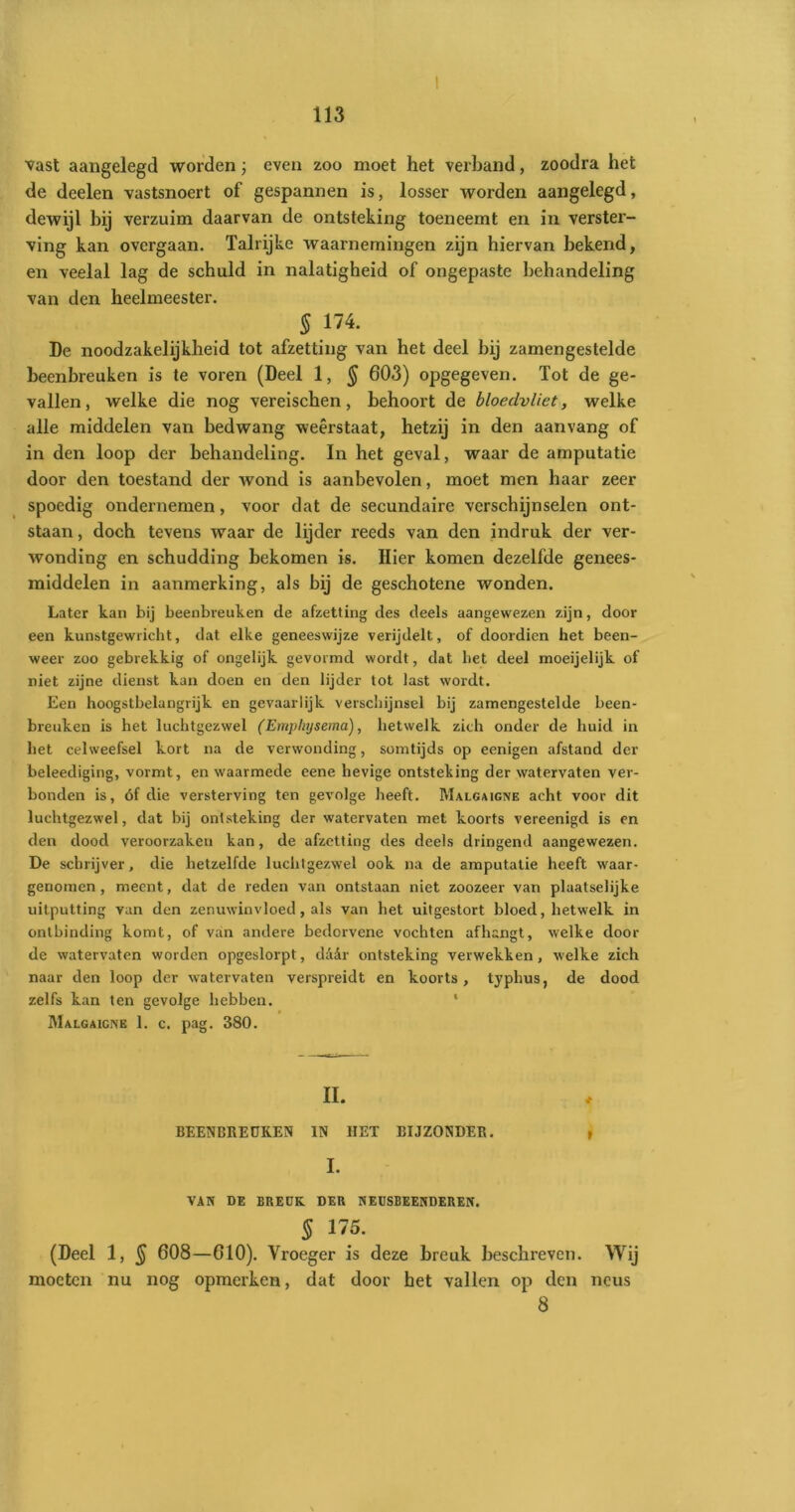 113

vast aangelegd worden; even zoo moet het verband, zoodra het de deelen vastsnoert of gespannen is, losser worden aangelegd, dewijl bij verzuim daarvan de ontsteking toeneemt en in versterving kan overgaan. Talrijke waarnemingen zijn hiervan bekend, en veelal lag de schuld in nalatigheid of ongepaste behandeling van den heelmeester.

§ 174.

De noodzakelijkheid tot afzetting van het deel bij zamengestelde beenbreuken is te voren (Deel 1, § 603) opgegeven. Tot de gevallen, welke die nog vereischen, behoort de bloedvliet, welke alle middelen van bedwang weêrstaat, hetzij in den aanvang of in den loop der behandeling. In het geval, waar de amputatie door den toestand der wond is aanbevolen, moet men haar zeer spoedig ondernemen, voor dat de secundaire verschijnselen ontstaan, doch tevens waar de lijder reeds van den indruk der verwonding en schudding bekomen is. Hier komen dezelfde geneesmiddelen in aanmerking, als bij de geschotene wonden.

Later kan bij beenbreuken de afzetting des deels aangewezen zijn, door een kunstgewricht, dat elke geneeswijze verijdelt, of doordien het beenweer zoo gebrekkig of ongelijk gevormd wordt, dat het deel moeijelijk of niet zijne dienst kan doen en den lijder tot last wordt.

Een hoogstbelangrijk en gevaarlijk verschijnsel bij zamengestelde beenbreuken is het luchtgezwel (Emphysema), hetwelk zich onder de huid in het celweefsel kort na de verwonding, somtijds op eenigen afstand der beleediging, vormt, en waarmede eene hevige ontsteking der watervaten verbonden is, óf die versterving ten gevolge heeft. Malgaigne acht voor dit luchtgezwel, dat bij ontsteking der watervaten met koorts vereenigd is en den dood veroorzaken kan, de afzetting des deels dringend aangewezen. De schrijver, die hetzelfde luchtgezwel ook na de amputatie heeft waargenomen, meent, dat de reden van ontstaan niet zoozeer van plaatselijke uitputting van den zenuwinvloed, als van het uitgestort bloed, hetwelk in ontbinding komt, of van andere bedorvene vochten afhangt, welke door de watervaten worden opgeslorpt, dáár ontsteking verwekken, welke zich naar den loop der watervaten verspreidt en koorts, typhus, de dood zelfs kan ten gevolge hebben.

Malgaigne l. c. pag. 380.

II.

BEENBREUKEN IN HET BIJZONDER.

I.

VAN DE BREUK DER NEUSBEENDEREN.

§ 175.

(Deel 1, § 608—610). Vroeger is deze breuk beschreven. Wij moeten nu nog opmerken, dat door het vallen op den neus

8